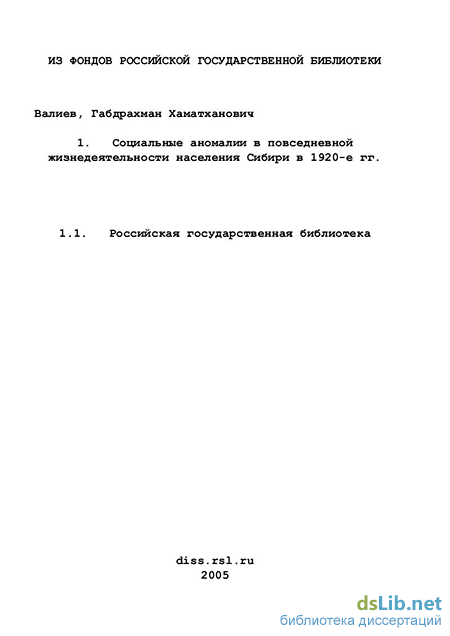 ИЗ ФОНДОВ РОССИЙСКОЙ ГОСУДАРСТВЕННОЙ БИБЛИОТЕКИ

Валиев, Габдрахман Хаматханович

1. Социальные аномалии в повседневной жизнедеятельности населения Сибири в 1920-е гг.

1.1. Российская государственная библиотека

diss.rsl.ru
2005

dsLib.net
библиотека диссертаций